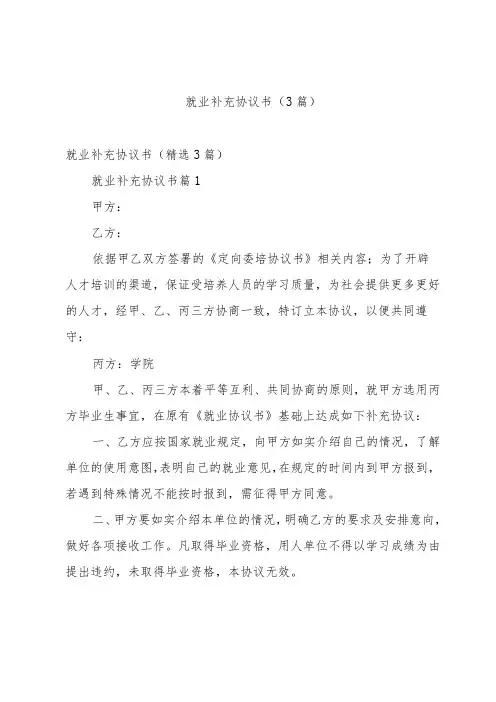 就业补充协议书（3篇）

就业补充协议书（精选3篇）

就业补充协议书篇1

甲方：

乙方：

依据甲乙双方签署的《定向委培协议书》相关内容：为了开辟人才培训的渠道，保证受培养人员的学习质量，为社会提供更多更好的人才，经甲、乙、丙三方协商一致，特订立本协议，以便共同遵守：

丙方：学院

甲、乙、丙三方本着平等互利、共同协商的原则，就甲方选用丙方毕业生事宜，在原有《就业协议书》基础上达成如下补充协议：

一、乙方应按国家就业规定，向甲方如实介绍自己的情况，了解单位的使用意图，表明自己的就业意见，在规定的时间内到甲方报到，若遇到特殊情况不能按时报到，需征得甲方同意。

二、甲方要如实介绍本单位的情况，明确乙方的要求及安排意向，做好各项接收工作。凡取得毕业资格，用人单位不得以学习成绩为由提出违约，未取得毕业资格，本协议无效。